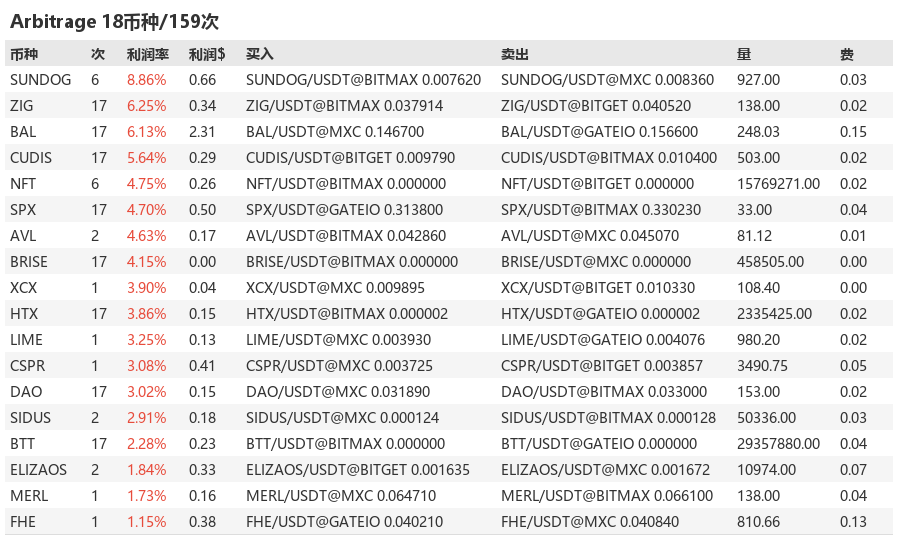 Arbitrage 18币种/159次

| 币种 | 次 | 利润率 | 利润$ | 买入 | 卖出 | 量 | 费 |
|---|---|---|---|---|---|---|---|
| SUNDOG | 6 | 8.86% | 0.66 | SUNDOG/USDT@BITMAX 0.007620 | SUNDOG/USDT@MXC 0.008360 | 927.00 | 0.03 |
| ZIG | 17 | 6.25% | 0.34 | ZIG/USDT@BITMAX 0.037914 | ZIG/USDT@BITGET 0.040520 | 138.00 | 0.02 |
| BAL | 17 | 6.13% | 2.31 | BAL/USDT@MXC 0.146700 | BAL/USDT@GATEIO 0.156600 | 248.03 | 0.15 |
| CUDIS | 17 | 5.64% | 0.29 | CUDIS/USDT@BITGET 0.009790 | CUDIS/USDT@BITMAX 0.010400 | 503.00 | 0.02 |
| NFT | 6 | 4.75% | 0.26 | NFT/USDT@BITMAX 0.000000 | NFT/USDT@BITGET 0.000000 | 15769271.00 | 0.02 |
| SPX | 17 | 4.70% | 0.50 | SPX/USDT@GATEIO 0.313800 | SPX/USDT@BITMAX 0.330230 | 33.00 | 0.04 |
| AVL | 2 | 4.63% | 0.17 | AVL/USDT@BITMAX 0.042860 | AVL/USDT@MXC 0.045070 | 81.12 | 0.01 |
| BRISE | 17 | 4.15% | 0.00 | BRISE/USDT@BITMAX 0.000000 | BRISE/USDT@MXC 0.000000 | 458505.00 | 0.00 |
| XCX | 1 | 3.90% | 0.04 | XCX/USDT@MXC 0.009895 | XCX/USDT@BITGET 0.010330 | 108.40 | 0.00 |
| HTX | 17 | 3.86% | 0.15 | HTX/USDT@BITMAX 0.000002 | HTX/USDT@GATEIO 0.000002 | 2335425.00 | 0.02 |
| LIME | 1 | 3.25% | 0.13 | LIME/USDT@MXC 0.003930 | LIME/USDT@GATEIO 0.004076 | 980.20 | 0.02 |
| CSPR | 1 | 3.08% | 0.41 | CSPR/USDT@MXC 0.003725 | CSPR/USDT@BITGET 0.003857 | 3490.75 | 0.05 |
| DAO | 17 | 3.02% | 0.15 | DAO/USDT@MXC 0.031890 | DAO/USDT@BITMAX 0.033000 | 153.00 | 0.02 |
| SIDUS | 2 | 2.91% | 0.18 | SIDUS/USDT@MXC 0.000124 | SIDUS/USDT@BITMAX 0.000128 | 50336.00 | 0.03 |
| BTT | 17 | 2.28% | 0.23 | BTT/USDT@BITMAX 0.000000 | BTT/USDT@GATEIO 0.000000 | 29357880.00 | 0.04 |
| ELIZAOS | 2 | 1.84% | 0.33 | ELIZAOS/USDT@BITGET 0.001635 | ELIZAOS/USDT@MXC 0.001672 | 10974.00 | 0.07 |
| MERL | 1 | 1.73% | 0.16 | MERL/USDT@MXC 0.064710 | MERL/USDT@BITMAX 0.066100 | 138.00 | 0.04 |
| FHE | 1 | 1.15% | 0.38 | FHE/USDT@GATEIO 0.040210 | FHE/USDT@MXC 0.040840 | 810.66 | 0.13 |